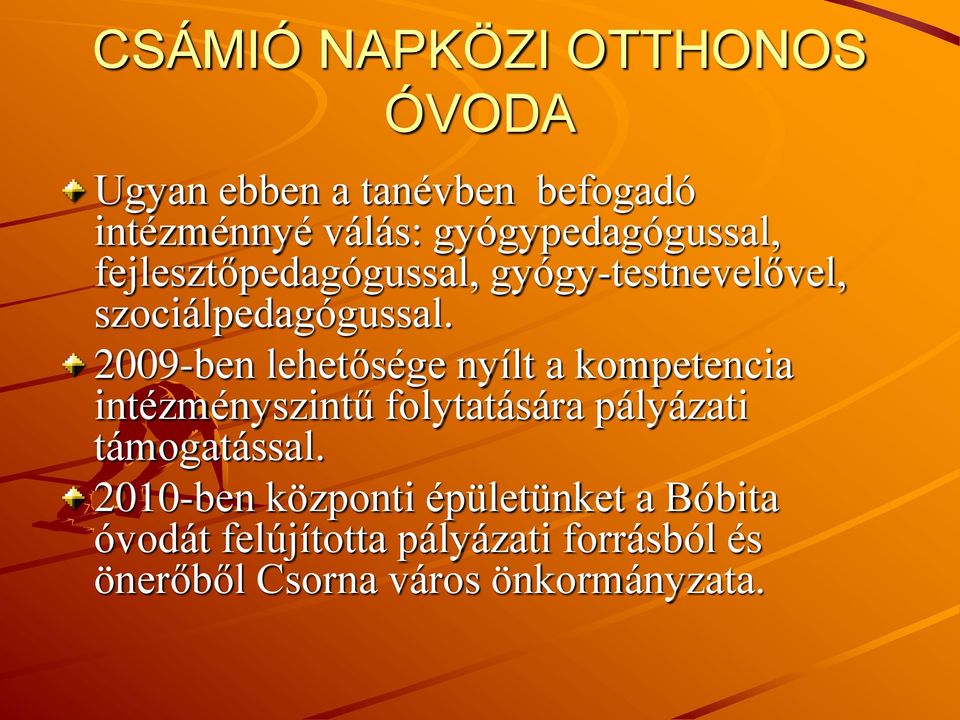 CSÁMIÓ NAPKÖZI OTTHONOS ÓVODA

Ugyan ebben a tanévben  befogadó intézménnyé válás: gyógypedagógussal, fejlesztőpedagógussal, gyógy-testnevelővel, szociálpedagógussal.

2009-ben lehetősége nyílt a kompetencia intézményszintű folytatására pályázati támogatással.

2010-ben központi épületünket a Bóbita óvodát felújította pályázati forrásból és önerőből Csorna város önkormányzata.